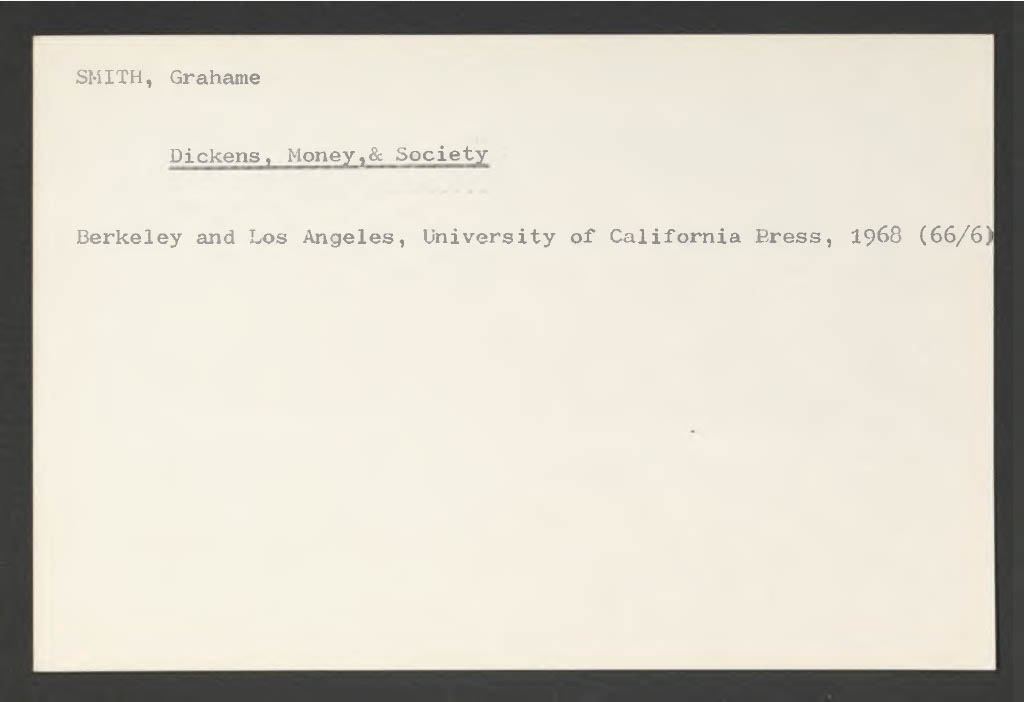 SMITH, Grahame

Dickens, Money,& Society

Berkeley and Los Angeles, University of California Press, 1968 (66/6)